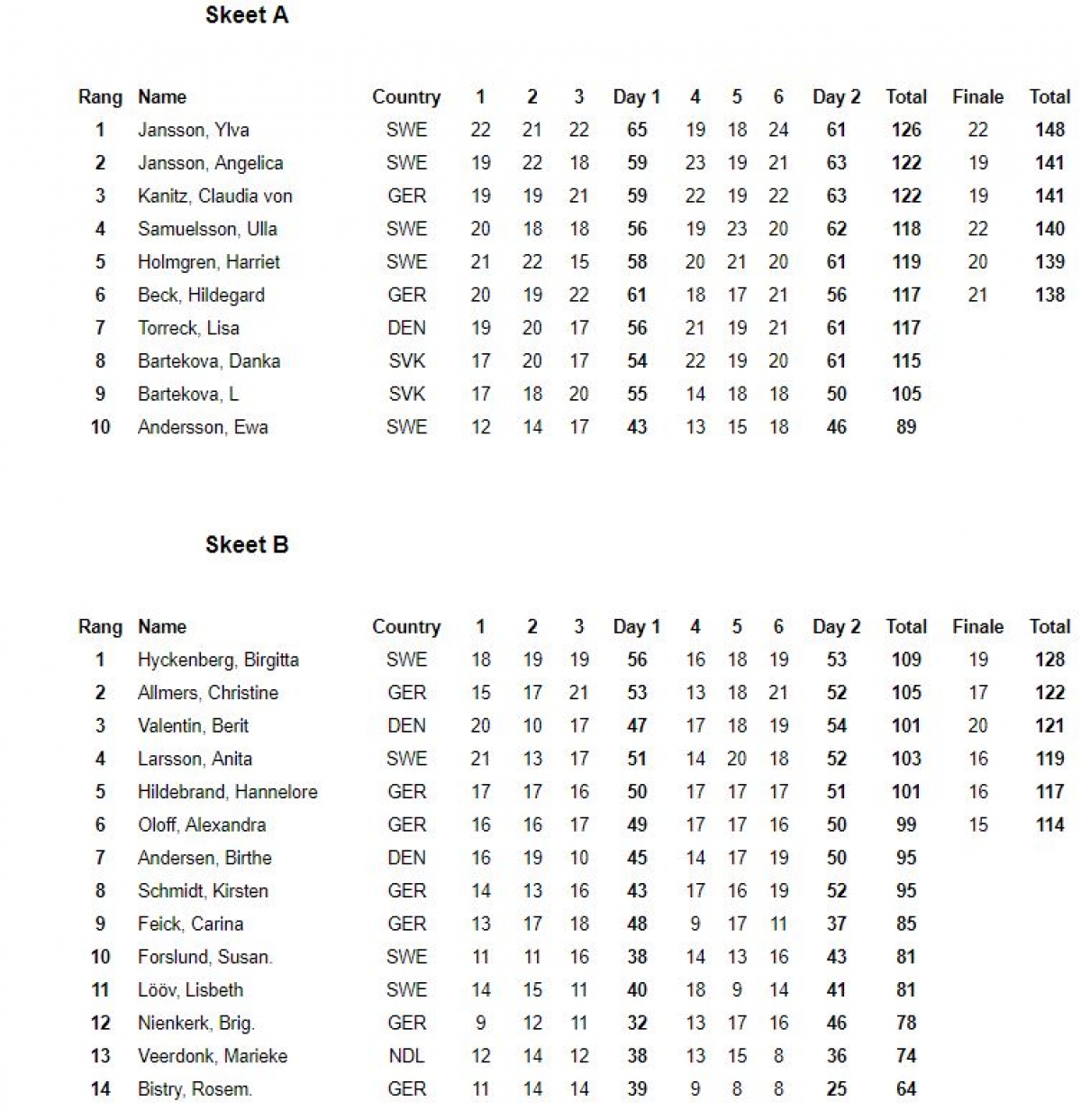 Skeet A

| Rang | Name | Country | 1 | 2 | 3 | Day 1 | 4 | 5 | 6 | Day 2 | Total | Finale | Total |
|---|---|---|---|---|---|---|---|---|---|---|---|---|---|
| 1 | Jansson, Ylva | SWE | 22 | 21 | 22 | 65 | 19 | 18 | 24 | 61 | 126 | 22 | 148 |
| 2 | Jansson, Angelica | SWE | 19 | 22 | 18 | 59 | 23 | 19 | 21 | 63 | 122 | 19 | 141 |
| 3 | Kanitz, Claudia von | GER | 19 | 19 | 21 | 59 | 22 | 19 | 22 | 63 | 122 | 19 | 141 |
| 4 | Samuelsson, Ulla | SWE | 20 | 18 | 18 | 56 | 19 | 23 | 20 | 62 | 118 | 22 | 140 |
| 5 | Holmgren, Harriet | SWE | 21 | 22 | 15 | 58 | 20 | 21 | 20 | 61 | 119 | 20 | 139 |
| 6 | Beck, Hildegard | GER | 20 | 19 | 22 | 61 | 18 | 17 | 21 | 56 | 117 | 21 | 138 |
| 7 | Torreck, Lisa | DEN | 19 | 20 | 17 | 56 | 21 | 19 | 21 | 61 | 117 | | |
| 8 | Bartekova, Danka | SVK | 17 | 20 | 17 | 54 | 22 | 19 | 20 | 61 | 115 | | |
| 9 | Bartekova, L | SVK | 17 | 18 | 20 | 55 | 14 | 18 | 18 | 50 | 105 | | |
| 10 | Andersson, Ewa | SWE | 12 | 14 | 17 | 43 | 13 | 15 | 18 | 46 | 89 | | |

Skeet B

| Rang | Name | Country | 1 | 2 | 3 | Day 1 | 4 | 5 | 6 | Day 2 | Total | Finale | Total |
|---|---|---|---|---|---|---|---|---|---|---|---|---|---|
| 1 | Hyckenberg, Birgitta | SWE | 18 | 19 | 19 | 56 | 16 | 18 | 19 | 53 | 109 | 19 | 128 |
| 2 | Allmers, Christine | GER | 15 | 17 | 21 | 53 | 13 | 18 | 21 | 52 | 105 | 17 | 122 |
| 3 | Valentin, Berit | DEN | 20 | 10 | 17 | 47 | 17 | 18 | 19 | 54 | 101 | 20 | 121 |
| 4 | Larsson, Anita | SWE | 21 | 13 | 17 | 51 | 14 | 20 | 18 | 52 | 103 | 16 | 119 |
| 5 | Hildebrand, Hannelore | GER | 17 | 17 | 16 | 50 | 17 | 17 | 17 | 51 | 101 | 16 | 117 |
| 6 | Oloff, Alexandra | GER | 16 | 16 | 17 | 49 | 17 | 17 | 16 | 50 | 99 | 15 | 114 |
| 7 | Andersen, Birthe | DEN | 16 | 19 | 10 | 45 | 14 | 17 | 19 | 50 | 95 | | |
| 8 | Schmidt, Kirsten | GER | 14 | 13 | 16 | 43 | 17 | 16 | 19 | 52 | 95 | | |
| 9 | Feick, Carina | GER | 13 | 17 | 18 | 48 | 9 | 17 | 11 | 37 | 85 | | |
| 10 | Forslund, Susan. | SWE | 11 | 11 | 16 | 38 | 14 | 13 | 16 | 43 | 81 | | |
| 11 | Lööv, Lisbeth | SWE | 14 | 15 | 11 | 40 | 18 | 9 | 14 | 41 | 81 | | |
| 12 | Nienkerk, Brig. | GER | 9 | 12 | 11 | 32 | 13 | 17 | 16 | 46 | 78 | | |
| 13 | Veerdonk, Marieke | NDL | 12 | 14 | 12 | 38 | 13 | 15 | 8 | 36 | 74 | | |
| 14 | Bistry, Rosem. | GER | 11 | 14 | 14 | 39 | 9 | 8 | 8 | 25 | 64 | | |